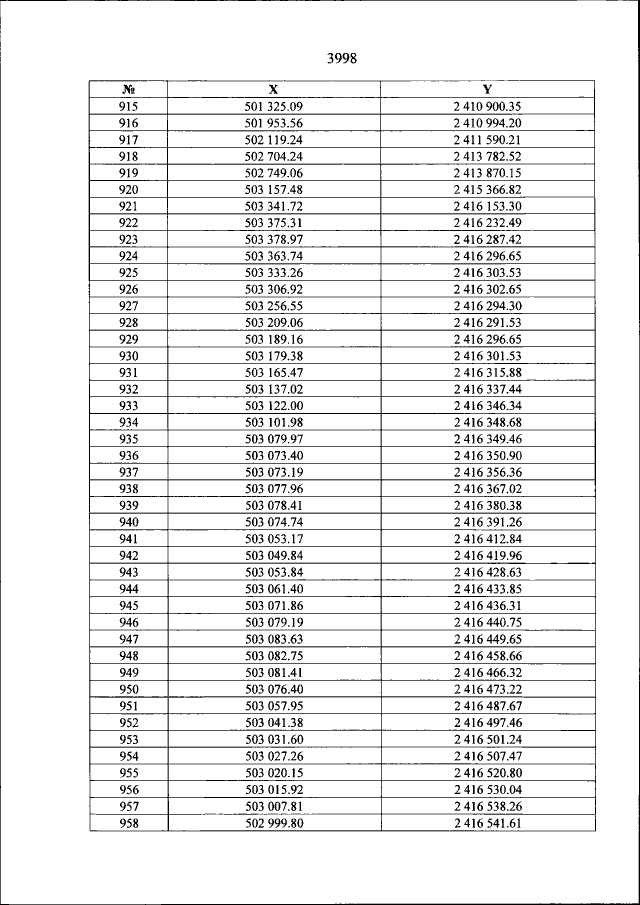 3998

| № | X | Y |
|---|---|---|
| 915 | 501 325.09 | 2 410 900.35 |
| 916 | 501 953.56 | 2 410 994.20 |
| 917 | 502 119.24 | 2 411 590.21 |
| 918 | 502 704.24 | 2 413 782.52 |
| 919 | 502 749.06 | 2 413 870.15 |
| 920 | 503 157.48 | 2 415 366.82 |
| 921 | 503 341.72 | 2 416 153.30 |
| 922 | 503 375.31 | 2 416 232.49 |
| 923 | 503 378.97 | 2 416 287.42 |
| 924 | 503 363.74 | 2 416 296.65 |
| 925 | 503 333.26 | 2 416 303.53 |
| 926 | 503 306.92 | 2 416 302.65 |
| 927 | 503 256.55 | 2 416 294.30 |
| 928 | 503 209.06 | 2 416 291.53 |
| 929 | 503 189.16 | 2 416 296.65 |
| 930 | 503 179.38 | 2 416 301.53 |
| 931 | 503 165.47 | 2 416 315.88 |
| 932 | 503 137.02 | 2 416 337.44 |
| 933 | 503 122.00 | 2 416 346.34 |
| 934 | 503 101.98 | 2 416 348.68 |
| 935 | 503 079.97 | 2 416 349.46 |
| 936 | 503 073.40 | 2 416 350.90 |
| 937 | 503 073.19 | 2 416 356.36 |
| 938 | 503 077.96 | 2 416 367.02 |
| 939 | 503 078.41 | 2 416 380.38 |
| 940 | 503 074.74 | 2 416 391.26 |
| 941 | 503 053.17 | 2 416 412.84 |
| 942 | 503 049.84 | 2 416 419.96 |
| 943 | 503 053.84 | 2 416 428.63 |
| 944 | 503 061.40 | 2 416 433.85 |
| 945 | 503 071.86 | 2 416 436.31 |
| 946 | 503 079.19 | 2 416 440.75 |
| 947 | 503 083.63 | 2 416 449.65 |
| 948 | 503 082.75 | 2 416 458.66 |
| 949 | 503 081.41 | 2 416 466.32 |
| 950 | 503 076.40 | 2 416 473.22 |
| 951 | 503 057.95 | 2 416 487.67 |
| 952 | 503 041.38 | 2 416 497.46 |
| 953 | 503 031.60 | 2 416 501.24 |
| 954 | 503 027.26 | 2 416 507.47 |
| 955 | 503 020.15 | 2 416 520.80 |
| 956 | 503 015.92 | 2 416 530.04 |
| 957 | 503 007.81 | 2 416 538.26 |
| 958 | 502 999.80 | 2 416 541.61 |